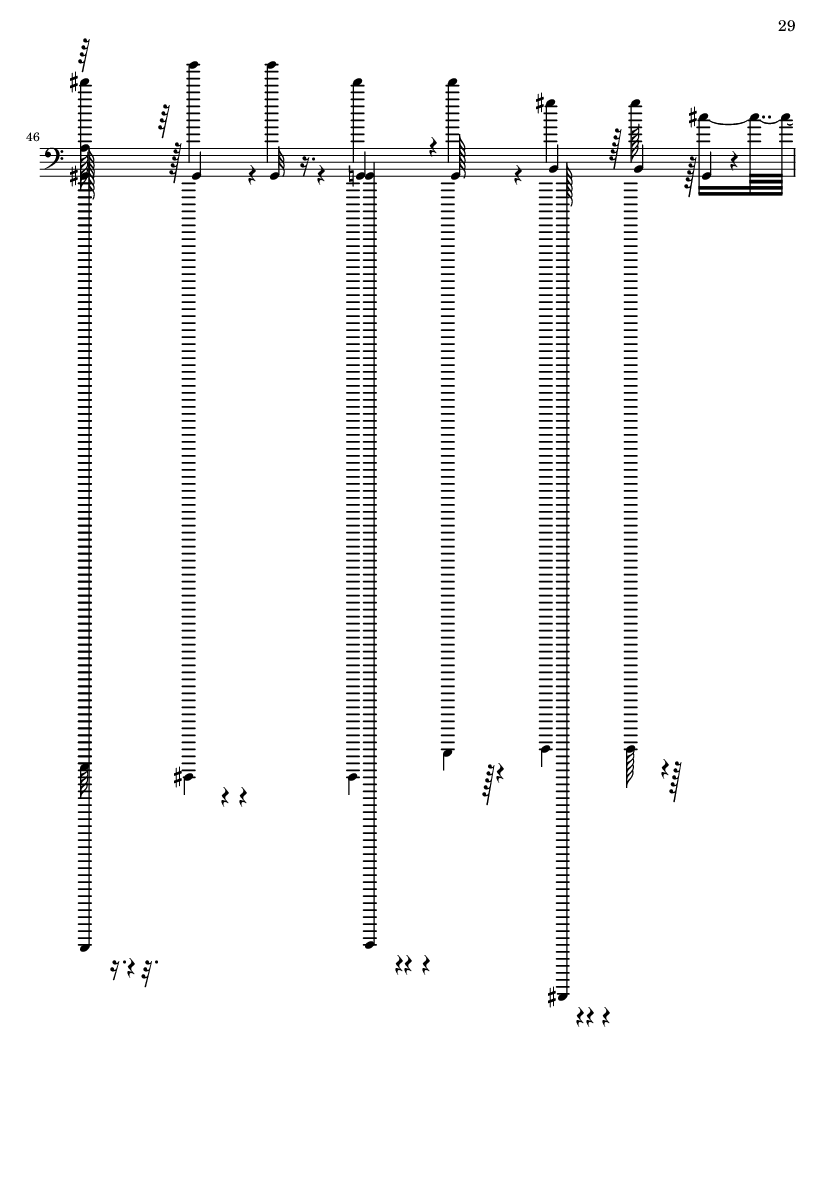 29

46